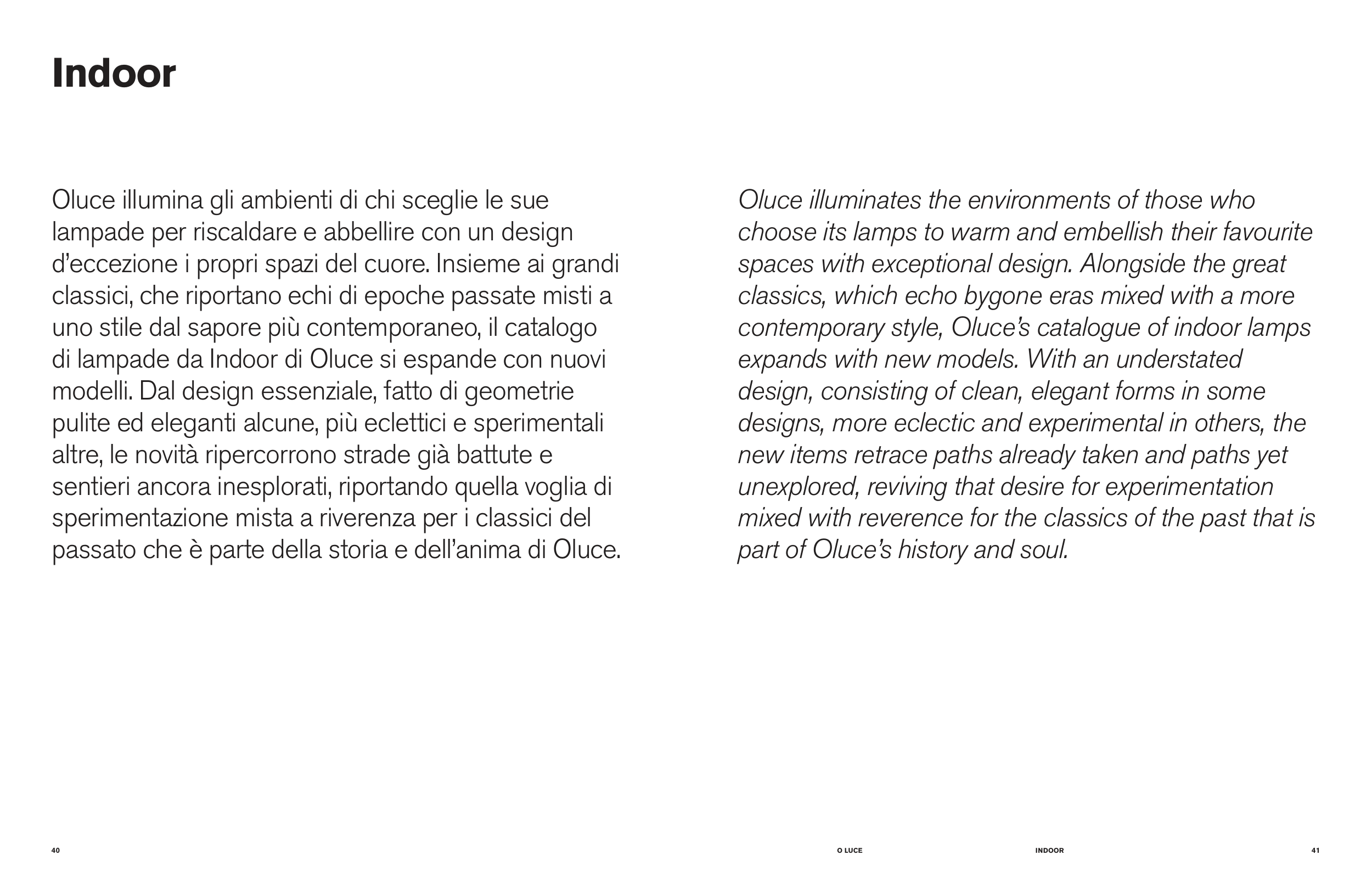 Indoor

Oluce illumina gli ambienti di chi sceglie le sue lampade per riscaldare e abbellire con un design d'eccezione i propri spazi del cuore. Insieme ai grandi classici, che riportano echi di epoche passate misti a uno stile dal sapore più contemporaneo, il catalogo di lampade da Indoor di Oluce si espande con nuovi modelli. Dal design essenziale, fatto di geometrie pulite ed eleganti alcune, più eclettici e sperimentali altre, le novità ripercorrono strade già battute e sentieri ancora inesplorati, riportando quella voglia di sperimentazione mista a riverenza per i classici del passato che è parte della storia e dell'anima di Oluce.

Oluce illuminates the environments of those who choose its lamps to warm and embellish their favourite spaces with exceptional design. Alongside the great classics, which echo bygone eras mixed with a more contemporary style, Oluce's catalogue of indoor lamps expands with new models. With an understated design, consisting of clean, elegant forms in some designs, more eclectic and experimental in others, the new items retrace paths already taken and paths yet unexplored, reviving that desire for experimentation mixed with reverence for the classics of the past that is part of Oluce's history and soul.

40

O LUCE

INDOOR

41